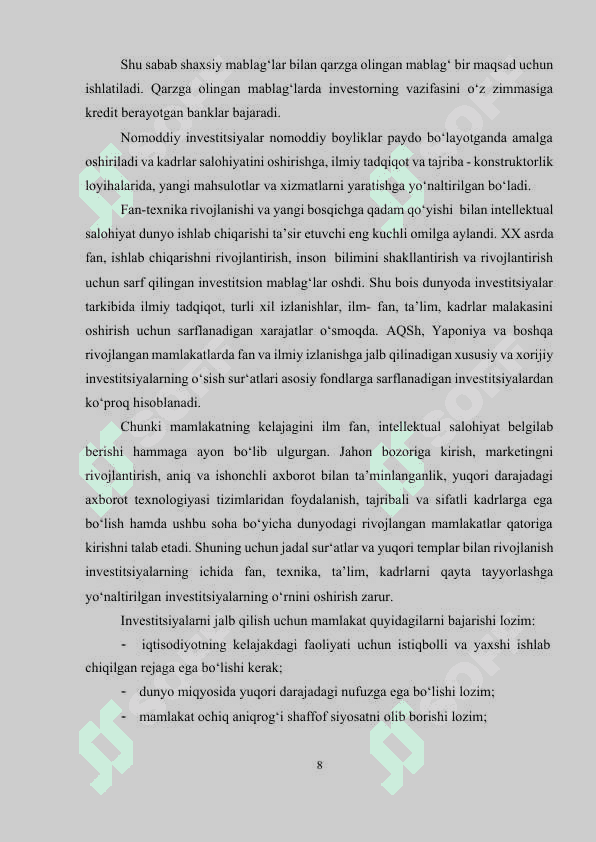 Shu sabab shaxsiy mablag‘lar bilan qarzga olingan mablag‘ bir maqsad uchun ishlatiladi. Qarzga olingan mablag‘larda investorning vazifasini o‘z zimmasiga kredit berayotgan banklar bajaradi.

Nomoddiy investitsiyalar nomoddiy boyliklar paydo bo‘layotganda amalga oshiriladi va kadrlar salohiyatini oshirishga, ilmiy tadqiqot va tajriba - konstruktorlik loyihalarida, yangi mahsulotlar va xizmatlarni yaratishga yo‘naltirilgan bo‘ladi.

Fan-texnika rivojlanishi va yangi bosqichga qadam qo‘yishi bilan intellektual salohiyat dunyo ishlab chiqarishi ta’sir etuvchi eng kuchli omilga aylandi. XX asrda fan, ishlab chiqarishni rivojlantirish, inson bilimini shakllantirish va rivojlantirish uchun sarf qilingan investitsion mablag‘lar oshdi. Shu bois dunyoda investitsiyalar tarkibida ilmiy tadqiqot, turli xil izlanishlar, ilm- fan, ta’lim, kadrlar malakasini oshirish uchun sarflanadigan xarajatlar o‘smoqda. AQSh, Yaponiya va boshqa rivojlangan mamlakatlarda fan va ilmiy izlanishga jalb qilinadigan xususiy va xorijiy investitsiyalarning o‘sish sur‘atlari asosiy fondlarga sarflanadigan investitsiyalardan ko‘proq hisoblanadi.

Chunki mamlakatning kelajagini ilm fan, intellektual salohiyat belgilab berishi hammaga ayon bo‘lib ulgurgan. Jahon bozoriga kirish, marketingni rivojlantirish, aniq va ishonchli axborot bilan ta’minlanganlik, yuqori darajadagi axborot texnologiyasi tizimlaridan foydalanish, tajribali va sifatli kadrlarga ega bo‘lish hamda ushbu soha bo‘yicha dunyodagi rivojlangan mamlakatlar qatoriga kirishni talab etadi. Shuning uchun jadal sur‘atlar va yuqori templar bilan rivojlanish investitsiyalarning ichida fan, texnika, ta’lim, kadrlarni qayta tayyorlashga yo‘naltirilgan investitsiyalarning o‘rnini oshirish zarur.

Investitsiyalarni jalb qilish uchun mamlakat quyidagilarni bajarishi lozim:

- iqtisodiyotning kelajakdagi faoliyati uchun istiqbolli va yaxshi ishlab chiqilgan rejaga ega bo‘lishi kerak;
- dunyo miqyosida yuqori darajadagi nufuzga ega bo‘lishi lozim;
- mamlakat ochiq aniqrog‘i shaffof siyosatni olib borishi lozim;

8